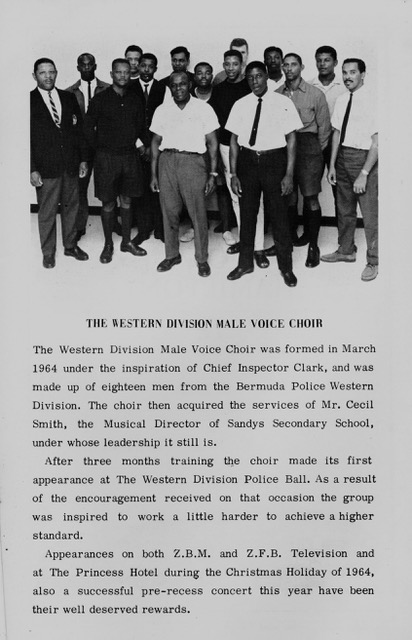 THE WESTERN DIVISION MALE VOICE CHOIR

The Western Division Male Voice Choir was formed in March 1964 under the inspiration of Chief Inspector Clark, and was made up of eighteen men from the Bermuda Police Western Division. The choir then acquired the services of Mr. Cecil Smith, the Musical Director of Sandys Secondary School, under whose leadership it still is.

After three months training the choir made its first appearance at The Western Division Police Ball. As a result of the encouragement received on that occasion the group was inspired to work a little harder to achieve a higher standard.

Appearances on both Z.B.M. and Z.F.B. Television and at The Princess Hotel during the Christmas Holiday of 1964, also a successful pre-recess concert this year have been their well deserved rewards.